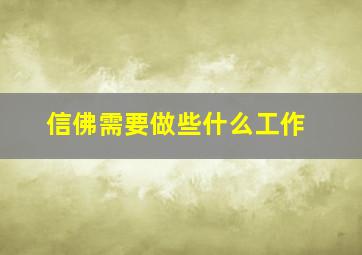 信佛需要做些什么工作